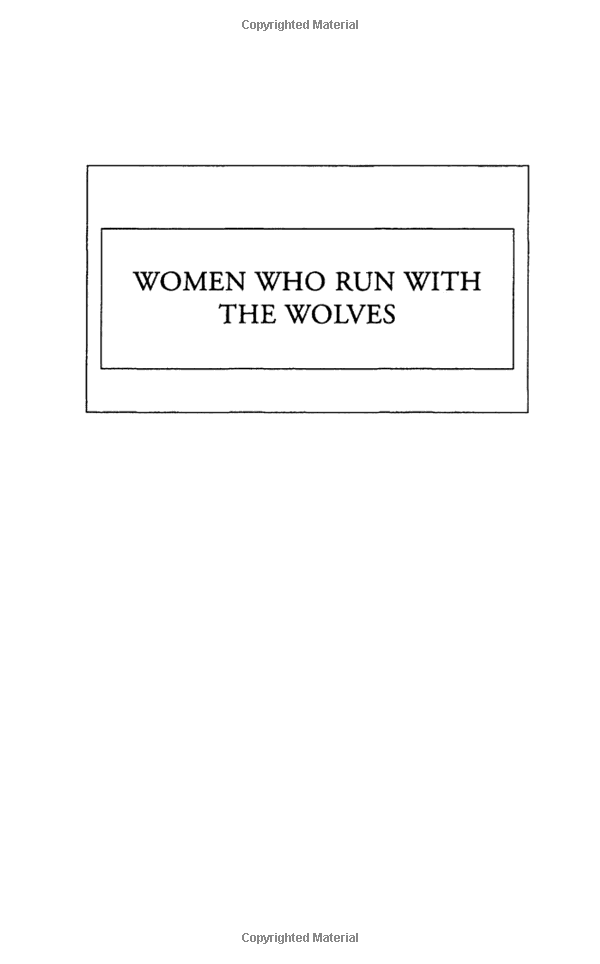 Copyrighted Material

WOMEN WHO RUN WITH THE WOLVES

Copyrighted Material